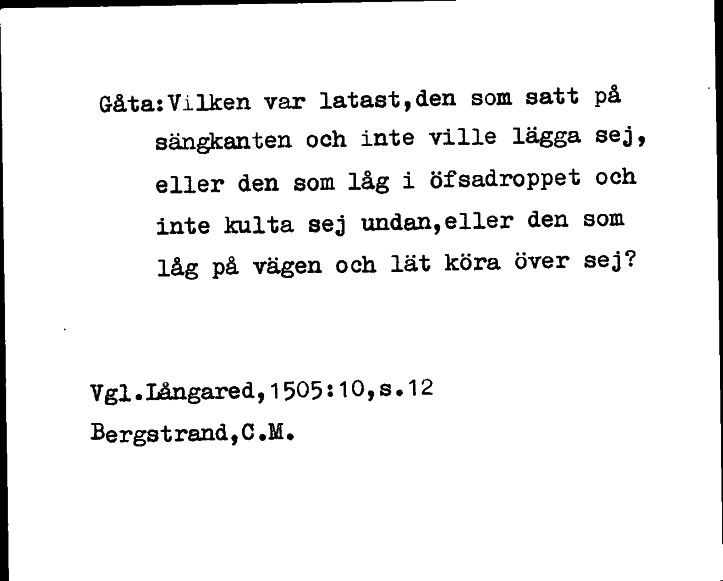 Gåta:Vilken var latast,den som satt på sängkanten och inte ville lägga sej, eller den som låg i öfsadroppet och inte kulta sej undan,eller den som låg på vägen och lät köra över sej?

Vgl.Långared,1505:10,s.12
Bergstrand,C.M.